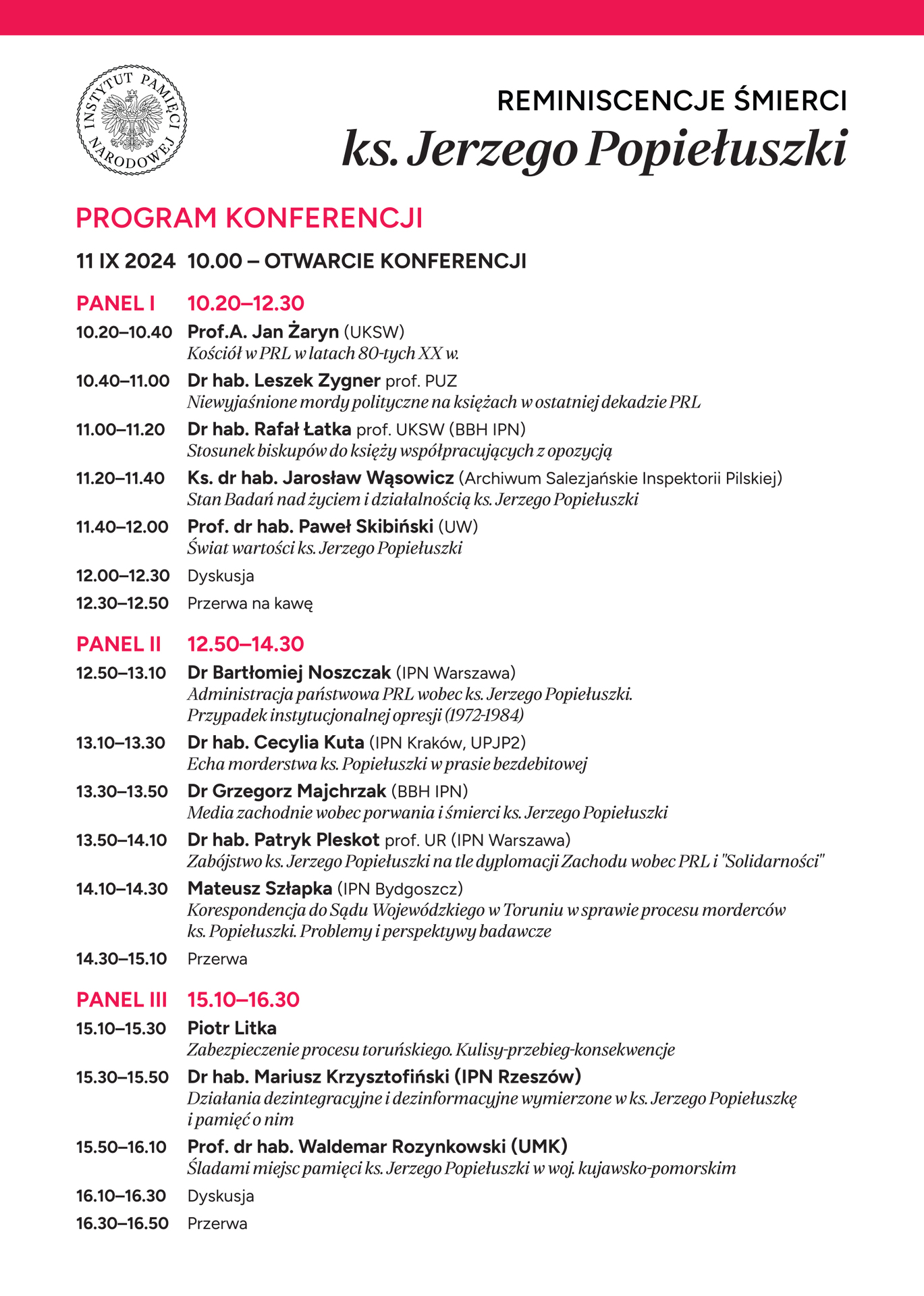 INSTYTUT PAMIĘCI NARODOWEJ

REMINISCENCJE ŚMIERCI
ks. Jerzego Popiełuszki

PROGRAM KONFERENCJI

11 IX 2024 10.00 – OTWARCIE KONFERENCJI

PANEL I 10.20–12.30

10.20–10.40 Prof.A. Jan Żaryn (UKSW)
Kościół w PRL w latach 80-tych XX w.

10.40–11.00 Dr hab. Leszek Zygner prof. PUZ
Niewyjaśnione mordy polityczne na księżach w ostatniej dekadzie PRL

11.00–11.20 Dr hab. Rafał Łatka prof. UKSW (BBH IPN)
Stosunek biskupów do księży współpracujących z opozycją

11.20–11.40 Ks. dr hab. Jarosław Wąsowicz (Archiwum Salezjańskie Inspektorii Pilskiej)
Stan Badań nad życiem i działalnością ks. Jerzego Popiełuszki

11.40–12.00 Prof. dr hab. Paweł Skibiński (UW)
Świat wartości ks. Jerzego Popiełuszki

12.00–12.30 Dyskusja

12.30–12.50 Przerwa na kawę

PANEL II 12.50–14.30

12.50–13.10 Dr Bartłomiej Noszczak (IPN Warszawa)
Administracja państwowa PRL wobec ks. Jerzego Popiełuszki. Przypadek instytucjonalnej opresji (1972-1984)

13.10–13.30 Dr hab. Cecylia Kuta (IPN Kraków, UPJP2)
Echa morderstwa ks. Popiełuszki w prasie bezdebitowej

13.30–13.50 Dr Grzegorz Majchrzak (BBH IPN)
Media zachodnie wobec porwania i śmierci ks. Jerzego Popiełuszki

13.50–14.10 Dr hab. Patryk Pleskot prof. UR (IPN Warszawa)
Zabójstwo ks. Jerzego Popiełuszki na tle dyplomacji Zachodu wobec PRL i "Solidarności"

14.10–14.30 Mateusz Szłapka (IPN Bydgoszcz)
Korespondencja do Sądu Wojewódzkiego w Toruniu w sprawie procesu morderców ks. Popiełuszki. Problemy i perspektywy badawcze

14.30–15.10 Przerwa

PANEL III 15.10–16.30

15.10–15.30 Piotr Litka
Zabezpieczenie procesu toruńskiego. Kulisy-przebieg-konsekwencje

15.30–15.50 Dr hab. Mariusz Krzysztofiński (IPN Rzeszów)
Działania dezintegracyjne i dezinformacyjne wymierzone w ks. Jerzego Popiełuszkę i pamięć o nim

15.50–16.10 Prof. dr hab. Waldemar Rozynkowski (UMK)
Śladami miejsc pamięci ks. Jerzego Popiełuszki w woj. kujawsko-pomorskim

16.10–16.30 Dyskusja

16.30–16.50 Przerwa